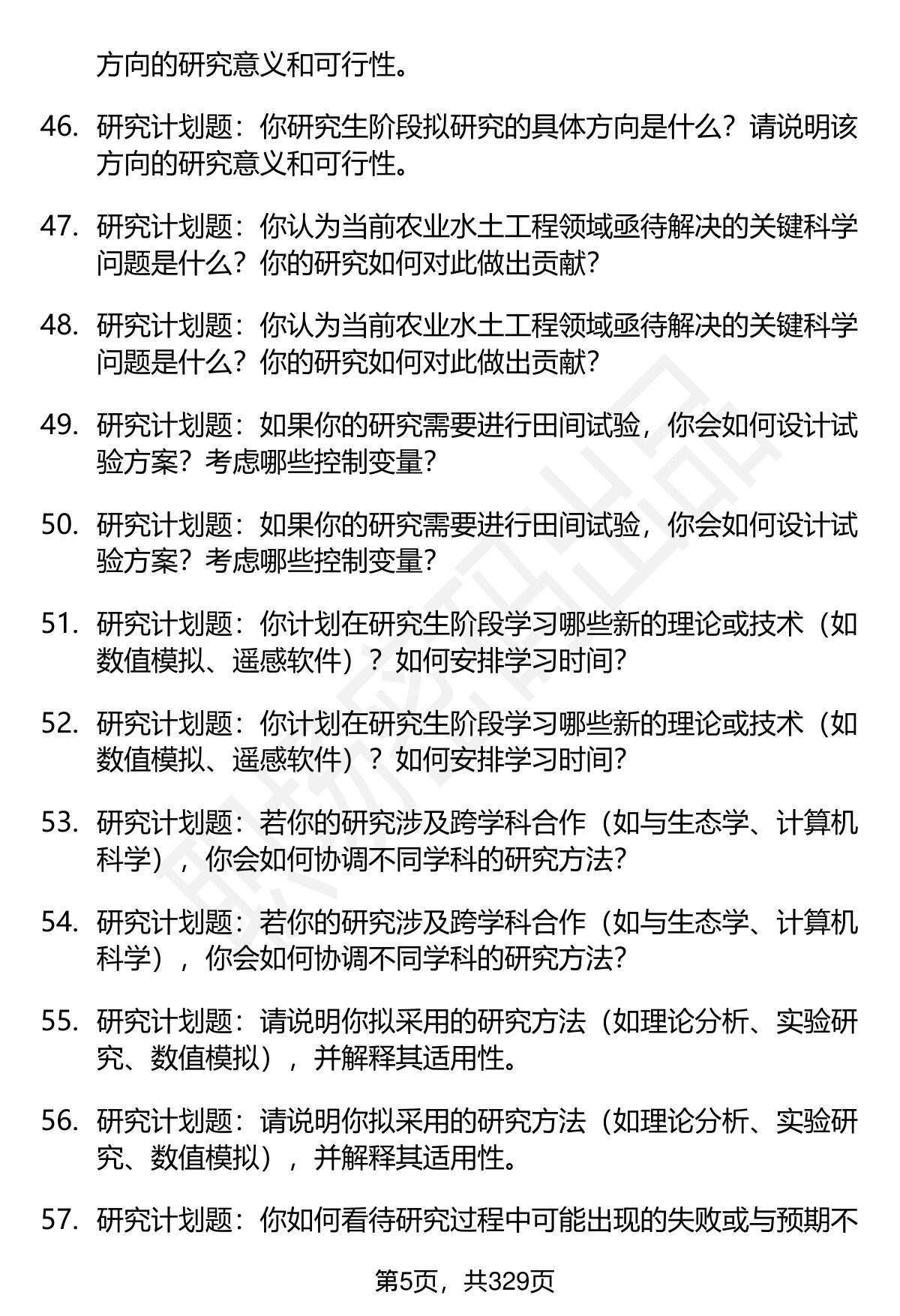 方向的研究意义和可行性。

46. 研究计划题：你研究生阶段拟研究的具体方向是什么？请说明该方向的研究意义和可行性。

47. 研究计划题：你认为当前农业水土工程领域亟待解决的关键科学问题是什么？你的研究如何对此做出贡献？

48. 研究计划题：你认为当前农业水土工程领域亟待解决的关键科学问题是什么？你的研究如何对此做出贡献？

49. 研究计划题：如果你的研究需要进行田间试验，你会如何设计试验方案？考虑哪些控制变量？

50. 研究计划题：如果你的研究需要进行田间试验，你会如何设计试验方案？考虑哪些控制变量？

51. 研究计划题：你计划在研究生阶段学习哪些新的理论或技术（如数值模拟、遥感软件）？如何安排学习时间？

52. 研究计划题：你计划在研究生阶段学习哪些新的理论或技术（如数值模拟、遥感软件）？如何安排学习时间？

53. 研究计划题：若你的研究涉及跨学科合作（如与生态学、计算机科学），你会如何协调不同学科的研究方法？

54. 研究计划题：若你的研究涉及跨学科合作（如与生态学、计算机科学），你会如何协调不同学科的研究方法？

55. 研究计划题：请说明你拟采用的研究方法（如理论分析、实验研究、数值模拟），并解释其适用性。

56. 研究计划题：请说明你拟采用的研究方法（如理论分析、实验研究、数值模拟），并解释其适用性。

57. 研究计划题：你如何看待研究过程中可能出现的失败或与预期不

第5页，共329页